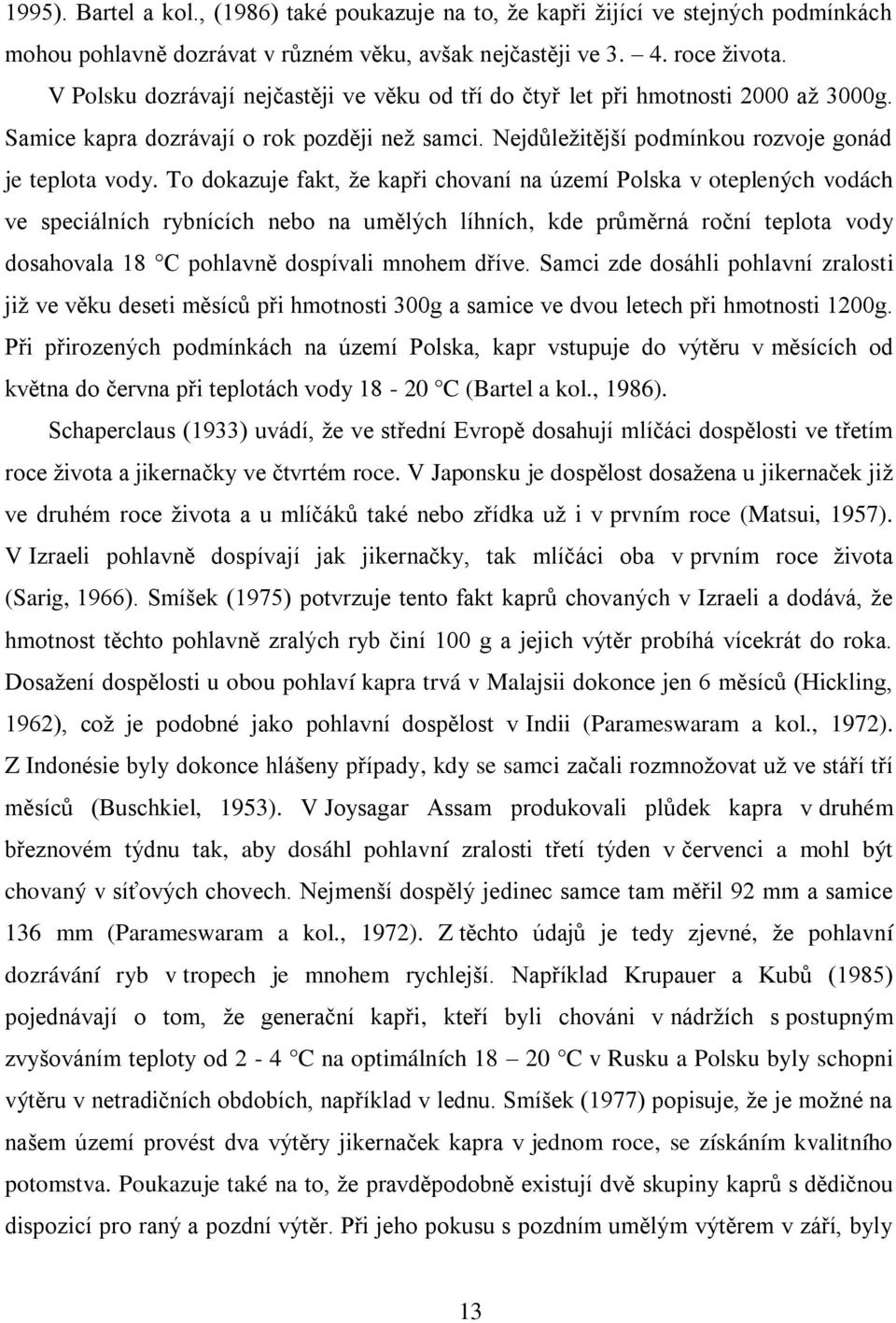 1995). Bartel a kol., (1986) také poukazuje na to, že kapři žijící ve stejných podmínkách mohou pohlavně dozrávat v různém věku, avšak nejčastěji ve 3. – 4. roce života. V Polsku dozrávají nejčastěji ve věku od tří do čtyř let při hmotnosti 2000 až 3000g. Samice kapra dozrávají o rok později než samci. Nejdůležitější podmínkou rozvoje gonád je teplota vody. To dokazuje fakt, že kapři chovaní na území Polska v oteplených vodách ve speciálních rybnících nebo na umělých líhních, kde průměrná roční teplota vody dosahovala 18 °C pohlavně dospívali mnohem dříve. Samci zde dosáhli pohlavní zralosti již ve věku deseti měsíců při hmotnosti 300g a samice ve dvou letech při hmotnosti 1200g. Při přirozených podmínkách na území Polska, kapr vstupuje do výtěru v měsících od května do června při teplotách vody 18 - 20 °C (Bartel a kol., 1986).

Schaperclaus (1933) uvádí, že ve střední Evropě dosahují mlíčáci dospělosti ve třetím roce života a jikernačky ve čtvrtém roce. V Japonsku je dospělost dosažena u jikernaček již ve druhém roce života a u mlíčáků také nebo zřídka už i v prvním roce (Matsui, 1957). V Izraeli pohlavně dospívají jak jikernačky, tak mlíčáci oba v prvním roce života (Sarig, 1966). Smíšek (1975) potvrzuje tento fakt kaprů chovaných v Izraeli a dodává, že hmotnost těchto pohlavně zralých ryb činí 100 g a jejich výtěr probíhá vícekrát do roka. Dosažení dospělosti u obou pohlaví kapra trvá v Malajsii dokonce jen 6 měsíců (Hickling, 1962), což je podobné jako pohlavní dospělost v Indii (Parameswaram a kol., 1972). Z Indonésie byly dokonce hlášeny případy, kdy se samci začali rozmnožovat už ve stáří tří měsíců (Buschkiel, 1953). V Joysagar Assam produkovali plůdek kapra v druhém březnovém týdnu tak, aby dosáhl pohlavní zralosti třetí týden v červenci a mohl být chovaný v síťových chovech. Nejmenší dospělý jedinec samce tam měřil 92 mm a samice 136 mm (Parameswaram a kol., 1972). Z těchto údajů je tedy zjevné, že pohlavní dozrávání ryb v tropech je mnohem rychlejší. Například Krupauer a Kubů (1985) pojednávají o tom, že generační kapři, kteří byli chováni v nádržích s postupným zvyšováním teploty od 2 - 4 °C na optimálních 18 – 20 °C v Rusku a Polsku byly schopni výtěru v netradičních obdobích, například v lednu. Smíšek (1977) popisuje, že je možné na našem území provést dva výtěry jikernaček kapra v jednom roce, se získáním kvalitního potomstva. Poukazuje také na to, že pravděpodobně existují dvě skupiny kaprů s dědičnou dispozicí pro raný a pozdní výtěr. Při jeho pokusu s pozdním umělým výtěrem v září, byly

13